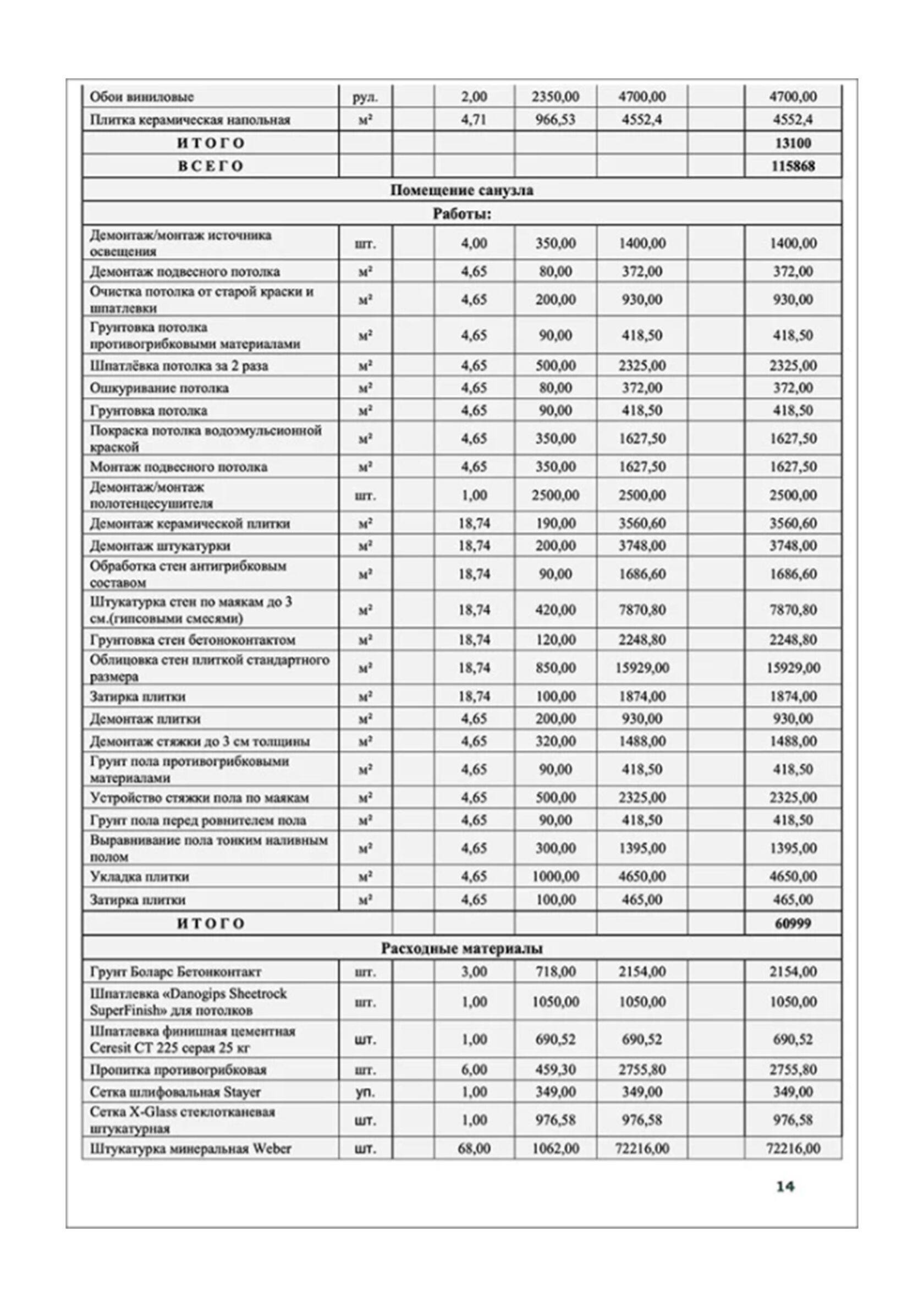 | | | | | | | | |
|---|---|---|---|---|---|---|---|
| Обои виниловые | рул. | | 2,00 | 2350,00 | 4700,00 | | 4700,00 |
| Плитка керамическая напольная | м² | | 4,71 | 966,53 | 4552,4 | | 4552,4 |
| ИТОГО | | | | | | | 13100 |
| ВСЕГО | | | | | | | 115868 |
| Помещение санузла | | | | | | | |
| Работы: | | | | | | | |
| Демонтаж/монтаж источника освещения | шт. | | 4,00 | 350,00 | 1400,00 | | 1400,00 |
| Демонтаж подвесного потолка | м² | | 4,65 | 80,00 | 372,00 | | 372,00 |
| Очистка потолка от старой краски и шпатлевки | м² | | 4,65 | 200,00 | 930,00 | | 930,00 |
| Грунтовка потолка противогрибковыми материалами | м² | | 4,65 | 90,00 | 418,50 | | 418,50 |
| Шпатлёвка потолка за 2 раза | м² | | 4,65 | 500,00 | 2325,00 | | 2325,00 |
| Ошкуривание потолка | м² | | 4,65 | 80,00 | 372,00 | | 372,00 |
| Грунтовка потолка | м² | | 4,65 | 90,00 | 418,50 | | 418,50 |
| Покраска потолка водоэмульсионной краской | м² | | 4,65 | 350,00 | 1627,50 | | 1627,50 |
| Монтаж подвесного потолка | м² | | 4,65 | 350,00 | 1627,50 | | 1627,50 |
| Демонтаж/монтаж полотенцесушителя | шт. | | 1,00 | 2500,00 | 2500,00 | | 2500,00 |
| Демонтаж керамической плитки | м² | | 18,74 | 190,00 | 3560,60 | | 3560,60 |
| Демонтаж штукатурки | м² | | 18,74 | 200,00 | 3748,00 | | 3748,00 |
| Обработка стен антигрибковым составом | м² | | 18,74 | 90,00 | 1686,60 | | 1686,60 |
| Штукатурка стен по маякам до 3 см.(гипсовыми смесями) | м² | | 18,74 | 420,00 | 7870,80 | | 7870,80 |
| Грунтовка стен бетоноконтактом | м² | | 18,74 | 120,00 | 2248,80 | | 2248,80 |
| Облицовка стен плиткой стандартного размера | м² | | 18,74 | 850,00 | 15929,00 | | 15929,00 |
| Затирка плитки | м² | | 18,74 | 100,00 | 1874,00 | | 1874,00 |
| Демонтаж плитки | м² | | 4,65 | 200,00 | 930,00 | | 930,00 |
| Демонтаж стяжки до 3 см толщины | м² | | 4,65 | 320,00 | 1488,00 | | 1488,00 |
| Грунт пола противогрибковыми материалами | м² | | 4,65 | 90,00 | 418,50 | | 418,50 |
| Устройство стяжки пола по маякам | м² | | 4,65 | 500,00 | 2325,00 | | 2325,00 |
| Грунт пола перед ровнителем пола | м² | | 4,65 | 90,00 | 418,50 | | 418,50 |
| Выравнивание пола тонким наливным полом | м² | | 4,65 | 300,00 | 1395,00 | | 1395,00 |
| Укладка плитки | м² | | 4,65 | 1000,00 | 4650,00 | | 4650,00 |
| Затирка плитки | м² | | 4,65 | 100,00 | 465,00 | | 465,00 |
| ИТОГО | | | | | | | 60999 |
| Расходные материалы | | | | | | | |
| Грунт Боларс Бетонконтакт | шт. | | 3,00 | 718,00 | 2154,00 | | 2154,00 |
| Шпатлевка «Danogips Sheetrock SuperFinish» для потолков | шт. | | 1,00 | 1050,00 | 1050,00 | | 1050,00 |
| Шпатлевка финишная цементная Ceresit CT 225 серая 25 кг | шт. | | 1,00 | 690,52 | 690,52 | | 690,52 |
| Пропитка противогрибковая | шт. | | 6,00 | 459,30 | 2755,80 | | 2755,80 |
| Сетка шлифовальная Stayer | уп. | | 1,00 | 349,00 | 349,00 | | 349,00 |
| Сетка X-Glass стеклотканевая штукатурная | шт. | | 1,00 | 976,58 | 976,58 | | 976,58 |
| Штукатурка минеральная Weber | шт. | | 68,00 | 1062,00 | 72216,00 | | 72216,00 |

14